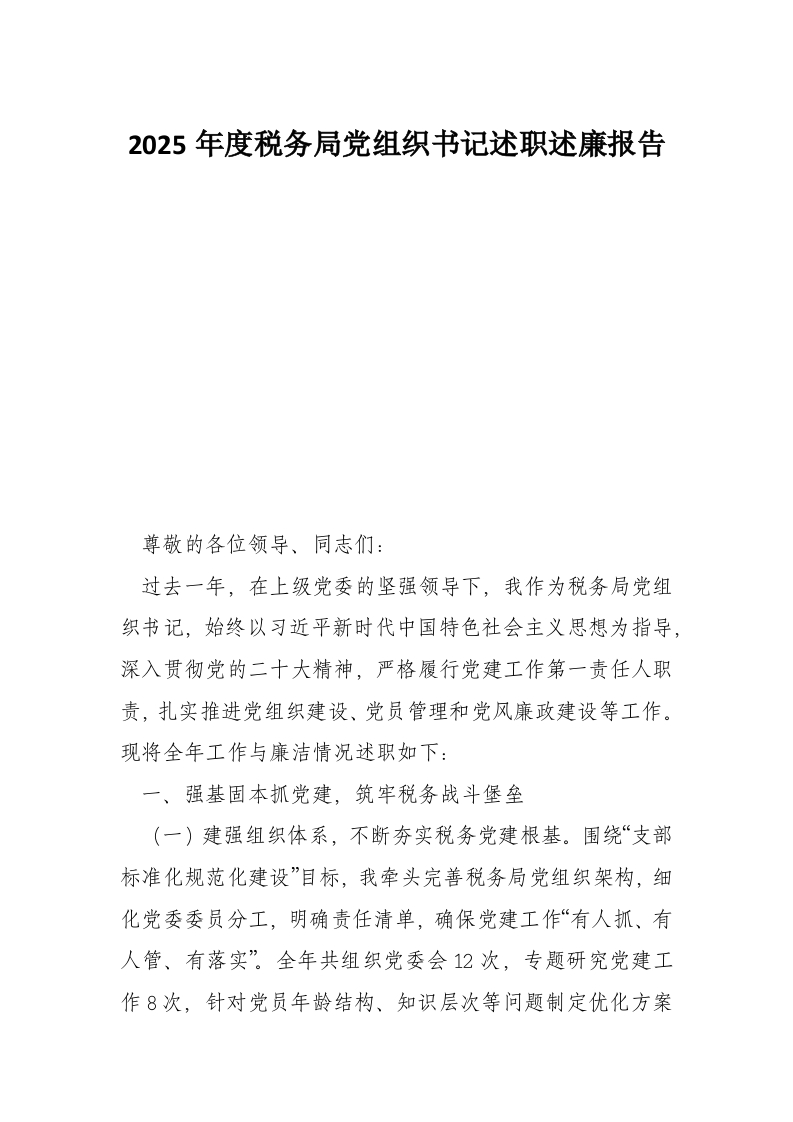 2025 年度税务局党组织书记述职述廉报告

尊敬的各位领导、同志们：

过去一年，在上级党委的坚强领导下，我作为税务局党组织书记，始终以习近平新时代中国特色社会主义思想为指导，深入贯彻党的二十大精神，严格履行党建工作第一责任人职责，扎实推进党组织建设、党员管理和党风廉政建设等工作。现将全年工作与廉洁情况述职如下：

一、强基固本抓党建，筑牢税务战斗堡垒

（一）建强组织体系，不断夯实税务党建根基。围绕“支部标准化规范化建设”目标，我牵头完善税务局党组织架构，细化党委委员分工，明确责任清单，确保党建工作“有人抓、有人管、有落实”。全年共组织党委会 12 次，专题研究党建工作 8 次，针对党员年龄结构、知识层次等问题制定优化方案